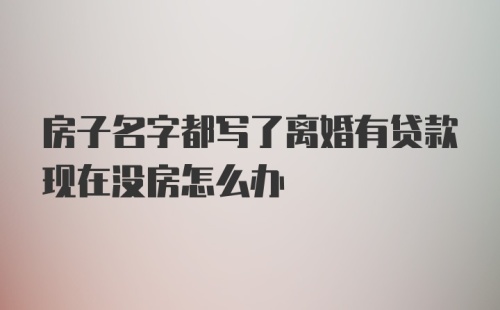 房子名字都写了离婚有贷款现在没房怎么办